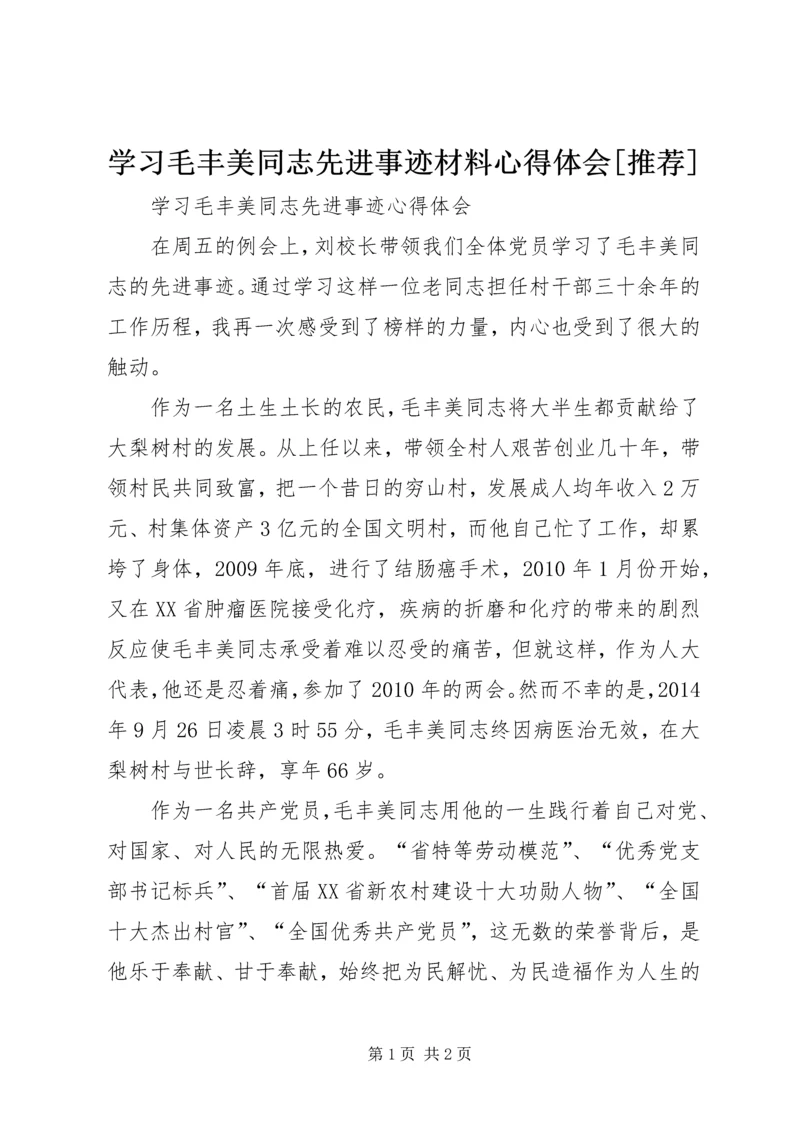 学习毛丰美同志先进事迹材料心得体会[推荐]

学习毛丰美同志先进事迹心得体会

在周五的例会上，刘校长带领我们全体党员学习了毛丰美同志的先进事迹。通过学习这样一位老同志担任村干部三十余年的工作历程，我再一次感受到了榜样的力量，内心也受到了很大的触动。

作为一名土生土长的农民，毛丰美同志将大半生都贡献给了大梨树村的发展。从上任以来，带领全村人艰苦创业几十年，带领村民共同致富，把一个昔日的穷山村，发展成人均年收入2万元、村集体资产3亿元的全国文明村，而他自己忙了工作，却累垮了身体，2009年底，进行了结肠癌手术，2010年1月份开始，又在XX省肿瘤医院接受化疗，疾病的折磨和化疗的带来的剧烈反应使毛丰美同志承受着难以忍受的痛苦，但就这样，作为人大代表，他还是忍着痛，参加了2010年的两会。然而不幸的是，2014年9月26日凌晨3时55分，毛丰美同志终因病医治无效，在大梨树村与世长辞，享年66岁。

作为一名共产党员，毛丰美同志用他的一生践行着自己对党、对国家、对人民的无限热爱。“省特等劳动模范”、“优秀党支部书记标兵”、“首届XX省新农村建设十大功勋人物”、“全国十大杰出村官”、“全国优秀共产党员”，这无数的荣誉背后，是他乐于奉献、甘于奉献，始终把为民解忧、为民造福作为人生的

第1页 共2页